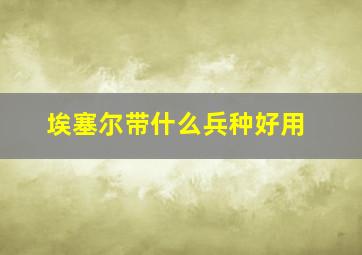 埃塞尔带什么兵种好用